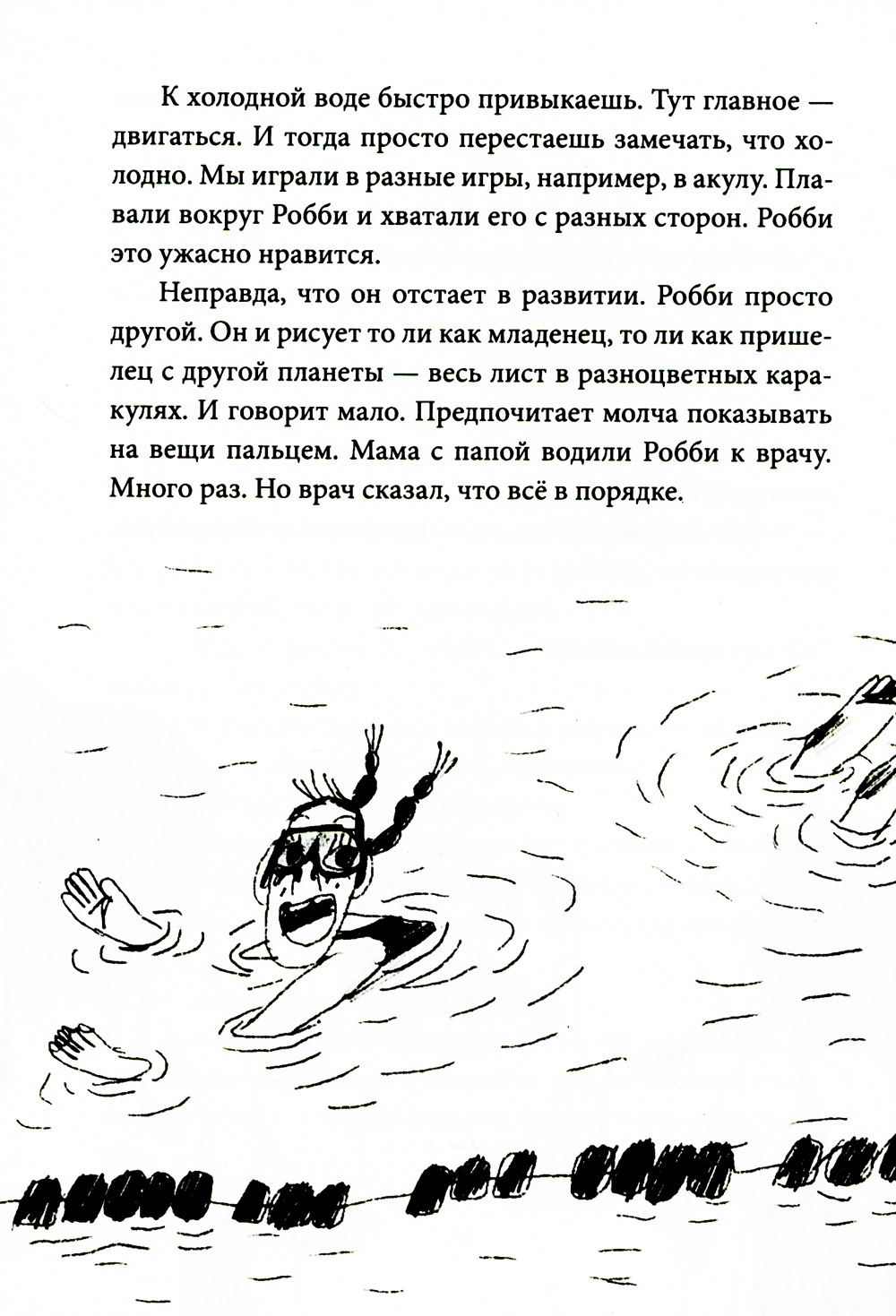 К холодной воде быстро привыкаешь. Тут главное — двигаться. И тогда просто перестаешь замечать, что холодно. Мы играли в разные игры, например, в акулу. Плавали вокруг Робби и хватали его с разных сторон. Робби это ужасно нравится.

Неправда, что он отстает в развитии. Робби просто другой. Он и рисует то ли как младенец, то ли как пришелец с другой планеты — весь лист в разноцветных каракулях. И говорит мало. Предпочитает молча показывать на вещи пальцем. Мама с папой водили Робби к врачу. Много раз. Но врач сказал, что всё в порядке.